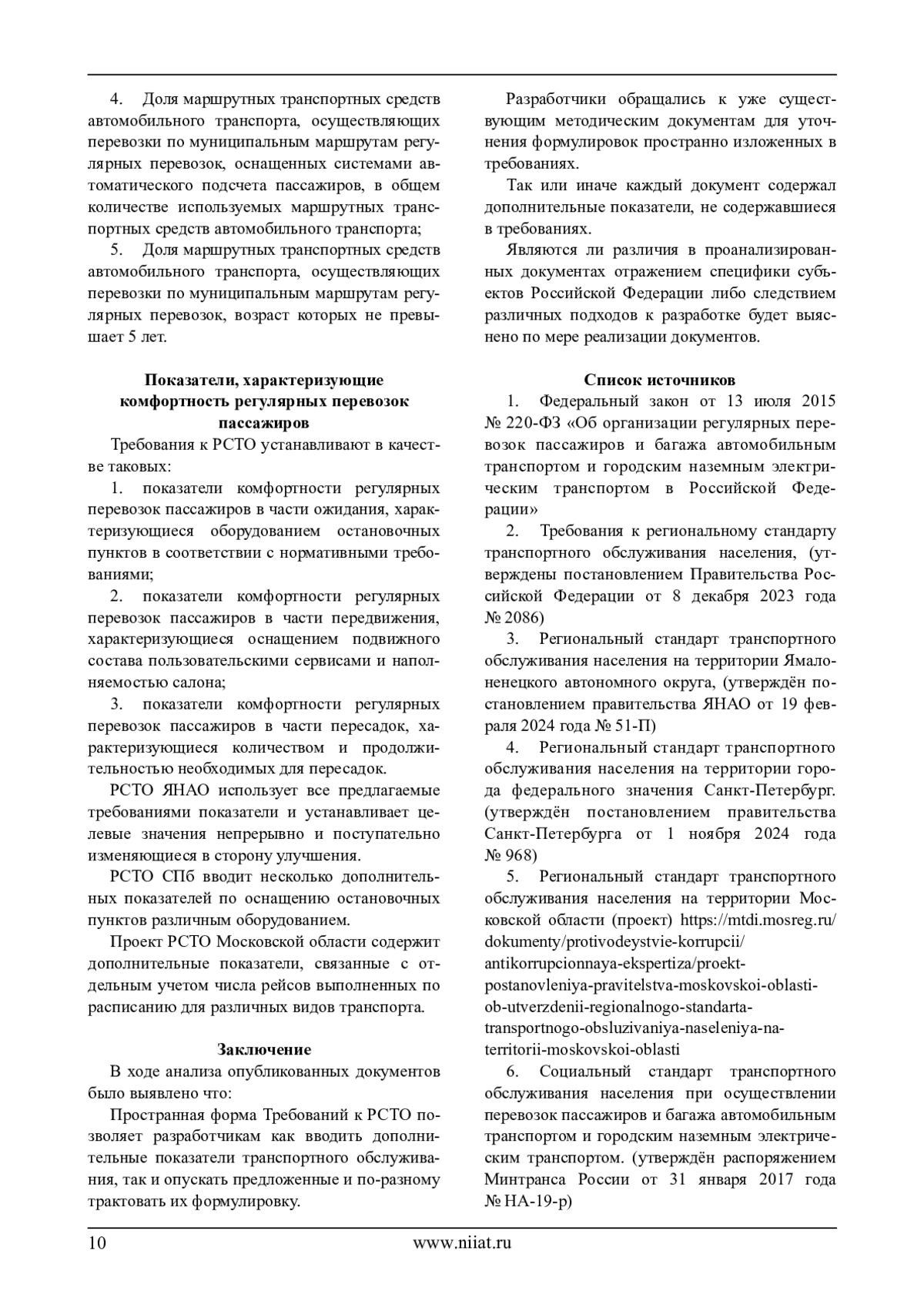 4. Доля маршрутных транспортных средств автомобильного транспорта, осуществляющих перевозки по муниципальным маршрутам регулярных перевозок, оснащенных системами автоматического подсчета пассажиров, в общем количестве используемых маршрутных транспортных средств автомобильного транспорта;

5. Доля маршрутных транспортных средств автомобильного транспорта, осуществляющих перевозки по муниципальным маршрутам регулярных перевозок, возраст которых не превышает 5 лет.

Показатели, характеризующие комфортность регулярных перевозок пассажиров

Требования к РСТО устанавливают в качестве таковых:

1. показатели комфортности регулярных перевозок пассажиров в части ожидания, характеризующиеся оборудованием остановочных пунктов в соответствии с нормативными требованиями;

2. показатели комфортности регулярных перевозок пассажиров в части передвижения, характеризующиеся оснащением подвижного состава пользовательскими сервисами и наполняемостью салона;

3. показатели комфортности регулярных перевозок пассажиров в части пересадок, характеризующиеся количеством и продолжительностью необходимых для пересадок.

РСТО ЯНАО использует все предлагаемые требованиями показатели и устанавливает целевые значения непрерывно и поступательно изменяющиеся в сторону улучшения.

РСТО СПб вводит несколько дополнительных показателей по оснащению остановочных пунктов различным оборудованием.

Проект РСТО Московской области содержит дополнительные показатели, связанные с отдельным учетом числа рейсов выполненных по расписанию для различных видов транспорта.

Заключение

В ходе анализа опубликованных документов было выявлено что:

Пространная форма Требований к РСТО позволяет разработчикам как вводить дополнительные показатели транспортного обслуживания, так и опускать предложенные и по-разному трактовать их формулировку.

Разработчики обращались к уже существующим методическим документам для уточнения формулировок пространно изложенных в требованиях.

Так или иначе каждый документ содержал дополнительные показатели, не содержавшиеся в требованиях.

Являются ли различия в проанализированных документах отражением специфики субъектов Российской Федерации либо следствием различных подходов к разработке будет выяснено по мере реализации документов.

Список источников

1. Федеральный закон от 13 июля 2015 № 220-ФЗ «Об организации регулярных перевозок пассажиров и багажа автомобильным транспортом и городским наземным электрическим транспортом в Российской Федерации»

2. Требования к региональному стандарту транспортного обслуживания населения, (утверждены постановлением Правительства Российской Федерации от 8 декабря 2023 года № 2086)

3. Региональный стандарт транспортного обслуживания населения на территории Ямало-ненецкого автономного округа, (утверждён постановлением правительства ЯНАО от 19 февраля 2024 года № 51-П)

4. Региональный стандарт транспортного обслуживания населения на территории города федерального значения Санкт-Петербург. (утверждён постановлением правительства Санкт-Петербурга от 1 ноября 2024 года № 968)

5. Региональный стандарт транспортного обслуживания населения на территории Московской области (проект) https://mtdi.mosreg.ru/dokumenty/protivodeystvie-korrupcii/antikorrupcionnaya-ekspertiza/proekt-postanovleniya-pravitelstva-moskovskoi-oblasti-ob-utverzdenii-regionalnogo-standarta-transportnogo-obsluzivaniya-naseleniya-na-territorii-moskovskoi-oblasti

6. Социальный стандарт транспортного обслуживания населения при осуществлении перевозок пассажиров и багажа автомобильным транспортом и городским наземным электрическим транспортом. (утверждён распоряжением Минтранса России от 31 января 2017 года № НА-19-р)

10 www.niiat.ru